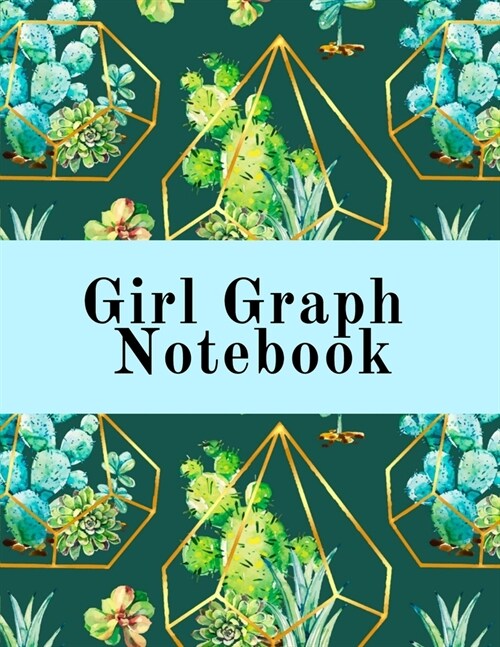 Girl Graph Notebook